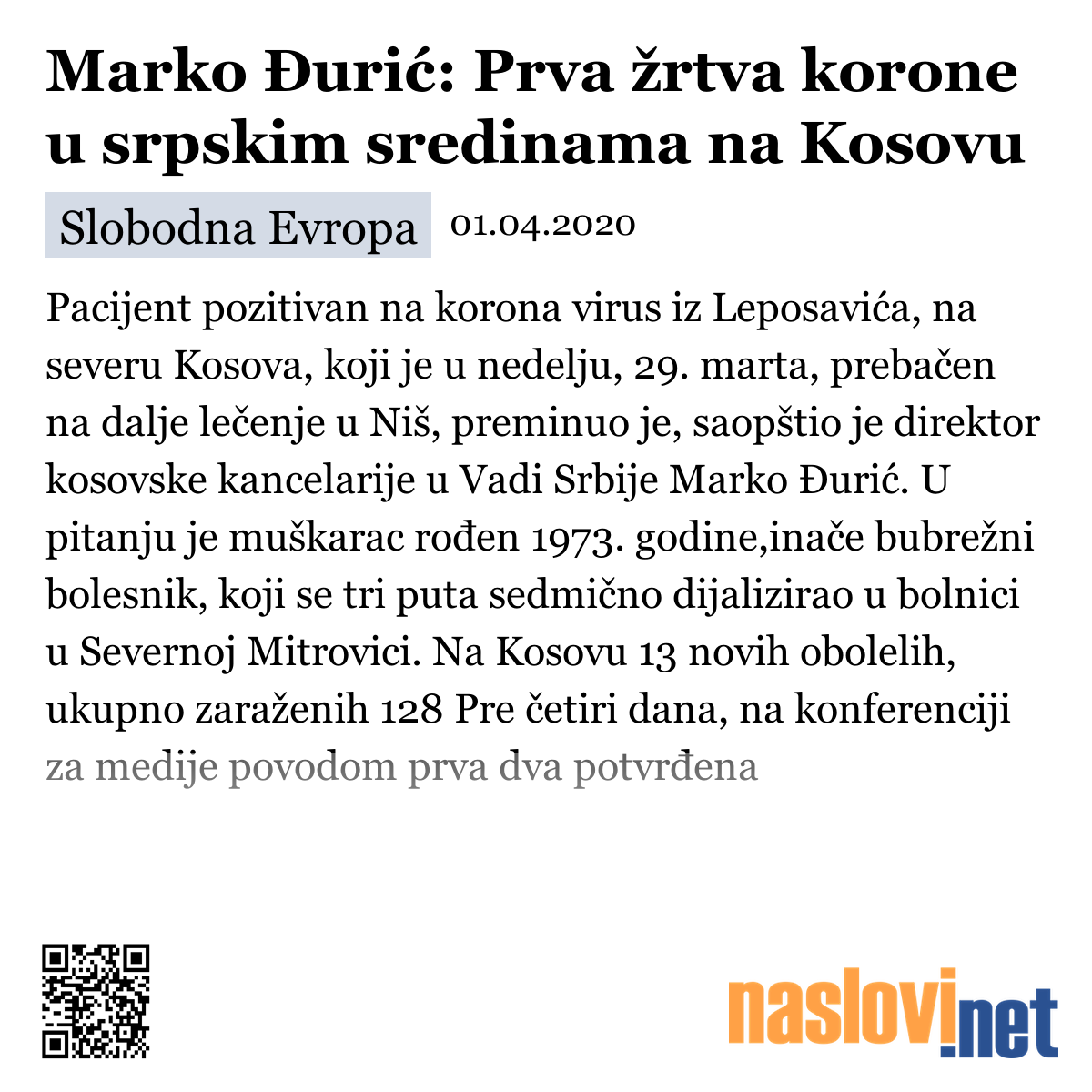 Marko Đurić: Prva žrtva korone u srpskim sredinama na Kosovu

Slobodna Evropa 01.04.2020

Pacijent pozitivan na korona virus iz Leposavića, na severu Kosova, koji je u nedelju, 29. marta, prebačen na dalje lečenje u Niš, preminuo je, saopštio je direktor kosovske kancelarije u Vadi Srbije Marko Đurić. U pitanju je muškarac rođen 1973. godine,inače bubrežni bolesnik, koji se tri puta sedmično dijalizirao u bolnici u Severnoj Mitrovici. Na Kosovu 13 novih obolelih, ukupno zaraženih 128 Pre četiri dana, na konferenciji za medije povodom prva dva potvrđena

naslovi.net